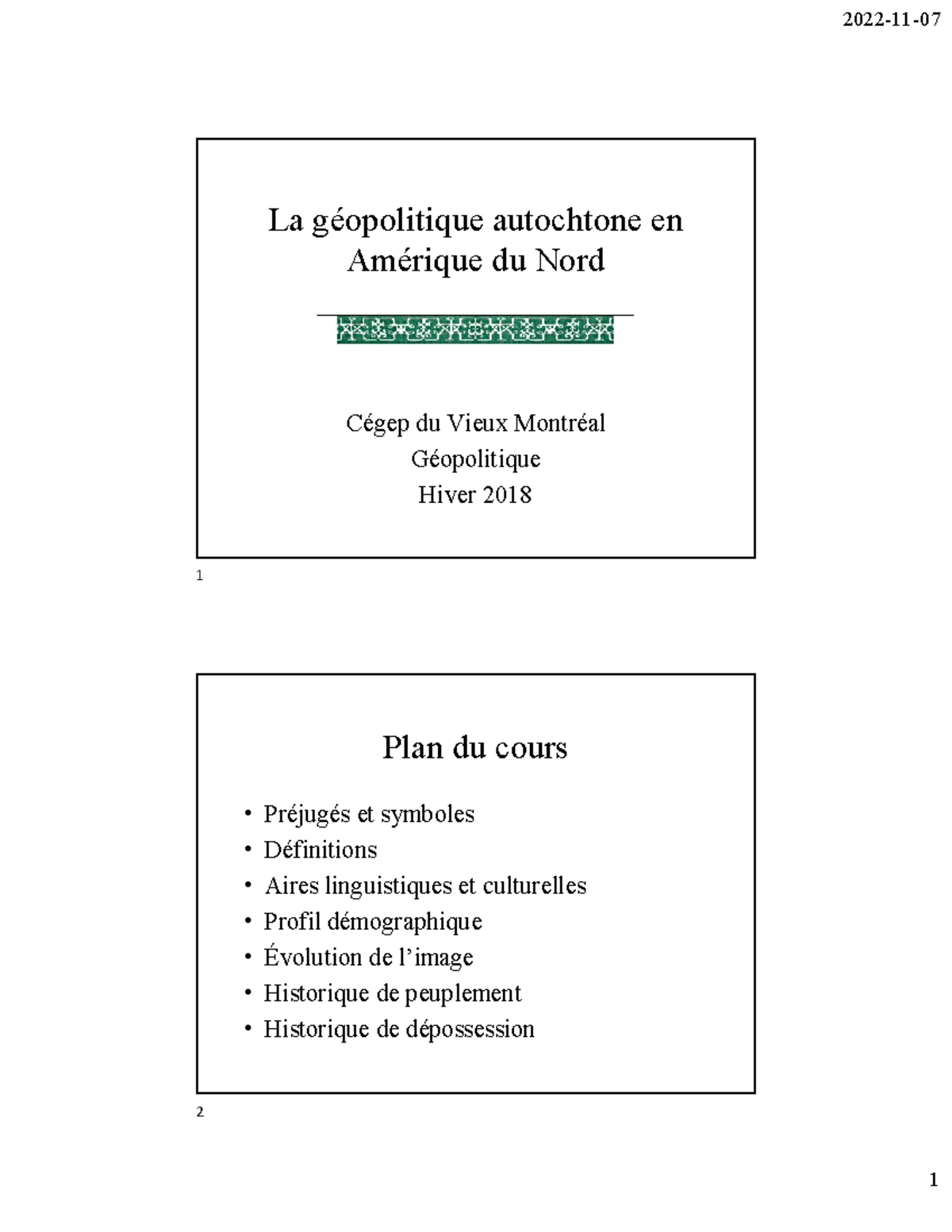 2022-11-07

La géopolitique autochtone en Amérique du Nord

Cégep du Vieux Montréal
Géopolitique
Hiver 2018

1

Plan du cours

• Préjugés et symboles
• Définitions
• Aires linguistiques et culturelles
• Profil démographique
• Évolution de l'image
• Historique de peuplement
• Historique de dépossession

2

1